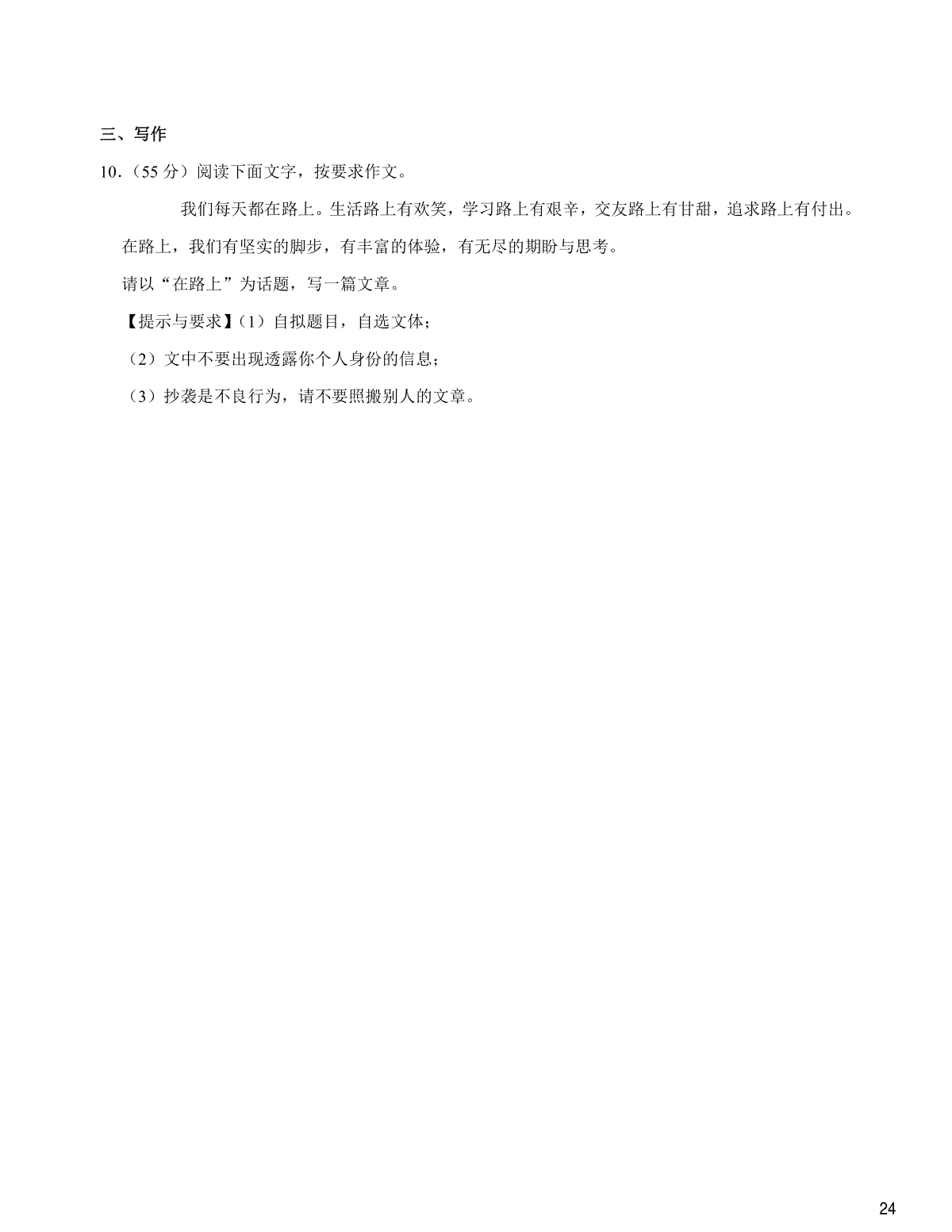 三、写作

10.（55 分）阅读下面文字，按要求作文。

我们每天都在路上。生活路上有欢笑，学习路上有艰辛，交友路上有甘甜，追求路上有付出。在路上，我们有坚实的脚步，有丰富的体验，有无尽的期盼与思考。

请以“在路上”为话题，写一篇文章。

【提示与要求】（1）自拟题目，自选文体；

（2）文中不要出现透露你个人身份的信息；

（3）抄袭是不良行为，请不要照搬别人的文章。

24